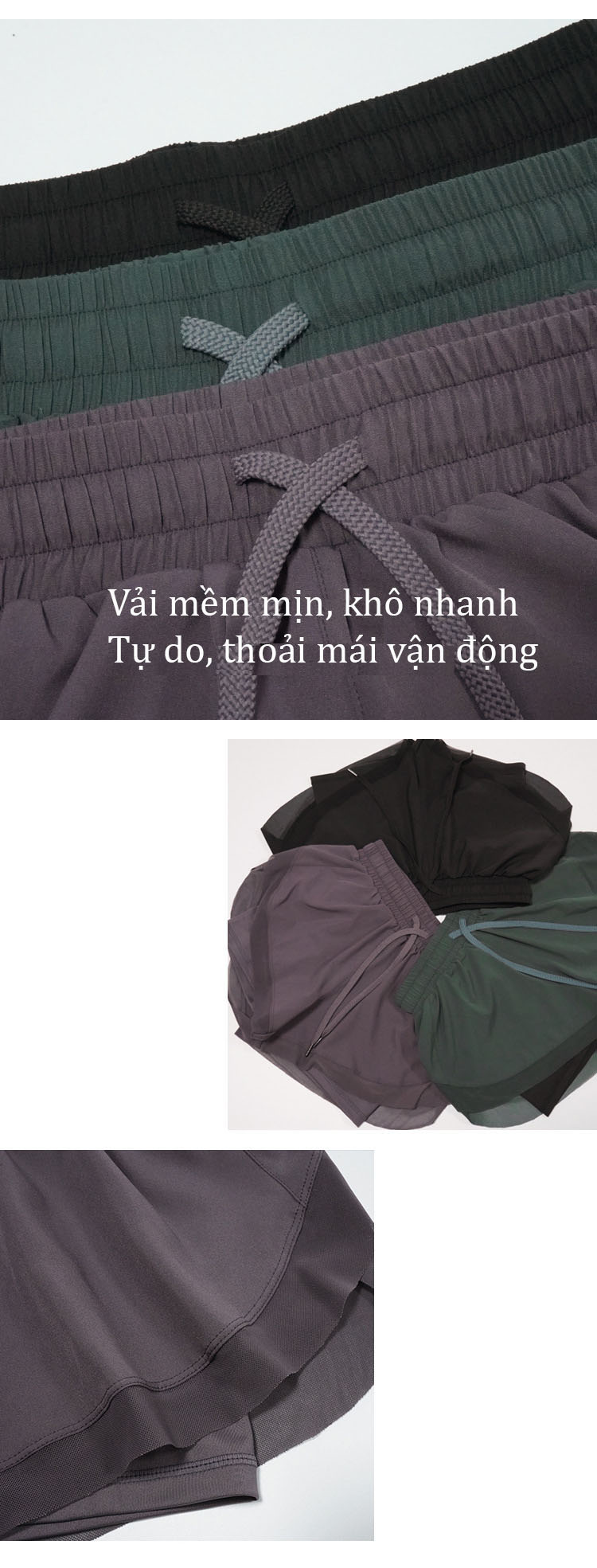 Vải mềm mịn, khô nhanh
Tự do, thoải mái vận động